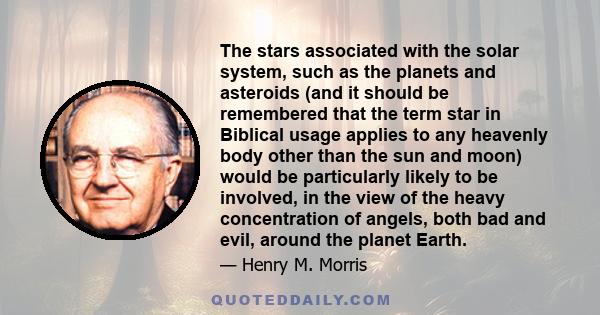 The stars associated with the solar system, such as the planets and asteroids (and it should be remembered that the term star in Biblical usage applies to any heavenly body other than the sun and moon) would be particularly likely to be involved, in the view of the heavy concentration of angels, both bad and evil, around the planet Earth.

— Henry M. Morris

QUOTEDDAILY.COM